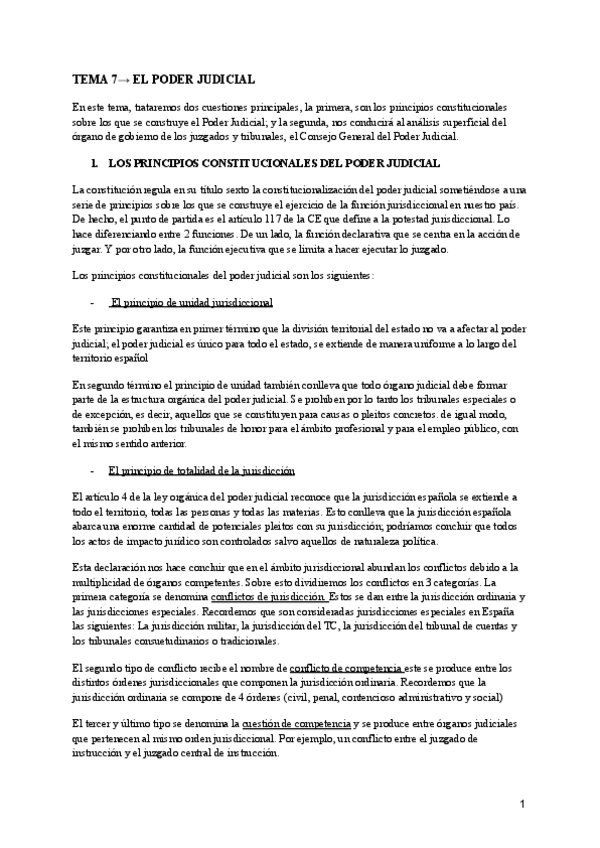 TEMA 7→ EL PODER JUDICIAL

En este tema, trataremos dos cuestiones principales, la primera, son los principios constitucionales sobre los que se construye el Poder Judicial; y la segunda, nos conducirá al análisis superficial del órgano de gobierno de los juzgados y tribunales, el Consejo General del Poder Judicial.

1. LOS PRINCIPIOS CONSTITUCIONALES DEL PODER JUDICIAL

La constitución regula en su título sexto la constitucionalización del poder judicial sometiéndose a una serie de principios sobre los que se construye el ejercicio de la función jurisdiccional en nuestro país. De hecho, el punto de partida es el artículo 117 de la CE que define a la potestad jurisdiccional. Lo hace diferenciando entre 2 funciones. De un lado, la función declarativa que se centra en la acción de juzgar. Y por otro lado, la función ejecutiva que se limita a hacer ejecutar lo juzgado.

Los principios constitucionales del poder judicial son los siguientes:

- El principio de unidad jurisdiccional

Este principio garantiza en primer término que la división territorial del estado no va a afectar al poder judicial; el poder judicial es único para todo el estado, se extiende de manera uniforme a lo largo del territorio español

En segundo término el principio de unidad también conlleva que todo órgano judicial debe formar parte de la estructura orgánica del poder judicial. Se prohíben por lo tanto los tribunales especiales o de excepción, es decir, aquellos que se constituyen para causas o pleitos concretos. de igual modo, también se prohíben los tribunales de honor para el ámbito profesional y para el empleo público, con el mismo sentido anterior.

- El principio de totalidad de la jurisdicción

El artículo 4 de la ley orgánica del poder judicial reconoce que la jurisdicción española se extiende a todo el territorio, todas las personas y todas las materias. Esto conlleva que la jurisdicción española abarca una enorme cantidad de potenciales pleitos con su jurisdicción; podríamos concluir que todos los actos de impacto jurídico son controlados salvo aquellos de naturaleza política.

Esta declaración nos hace concluir que en el ámbito jurisdiccional abundan los conflictos debido a la multiplicidad de órganos competentes. Sobre esto dividiremos los conflictos en 3 categorías. La primera categoría se denomina conflictos de jurisdicción. Estos se dan entre la jurisdicción ordinaria y las jurisdicciones especiales. Recordemos que son consideradas jurisdicciones especiales en España las siguientes: La jurisdicción militar, la jurisdicción del TC, la jurisdicción del tribunal de cuentas y los tribunales consuetudinarios o tradicionales.

El segundo tipo de conflicto recibe el nombre de conflicto de competencia este se produce entre los distintos órdenes jurisdiccionales que componen la jurisdicción ordinaria. Recordemos que la jurisdicción ordinaria se compone de 4 órdenes (civil, penal, contencioso administrativo y social)

El tercer y último tipo se denomina la cuestión de competencia y se produce entre órganos judiciales que pertenecen al mismo orden jurisdiccional. Por ejemplo, un conflicto entre el juzgado de instrucción y el juzgado central de instrucción.

1